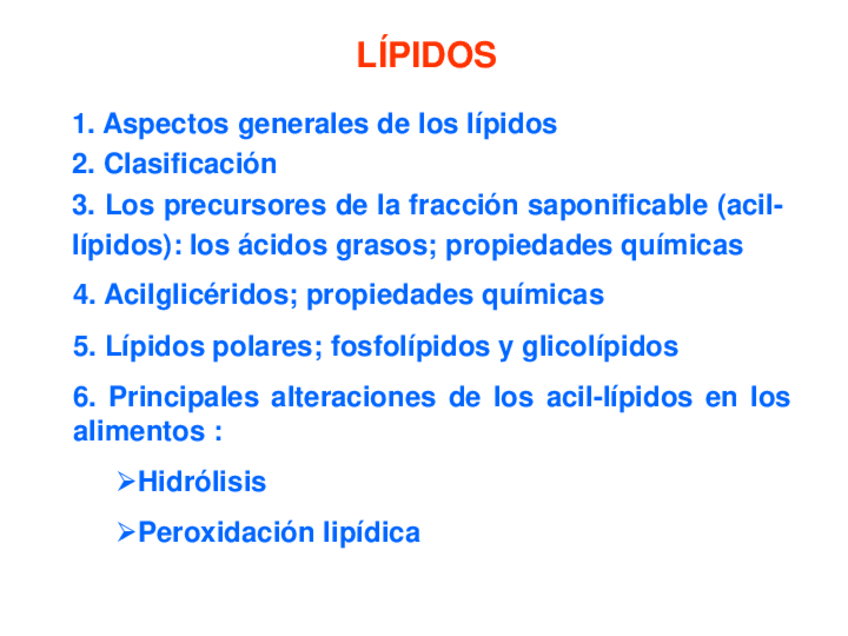 LÍPIDOS

1. Aspectos generales de los lípidos

2. Clasificación

3. Los precursores de la fracción saponificable (acil-lípidos): los ácidos grasos; propiedades químicas

4. Acilglicéridos; propiedades químicas

5. Lípidos polares; fosfolípidos y glicolípidos

6. Principales alteraciones de los acil-lípidos en los alimentos :

➢Hidrólisis

➢Peroxidación lipídica